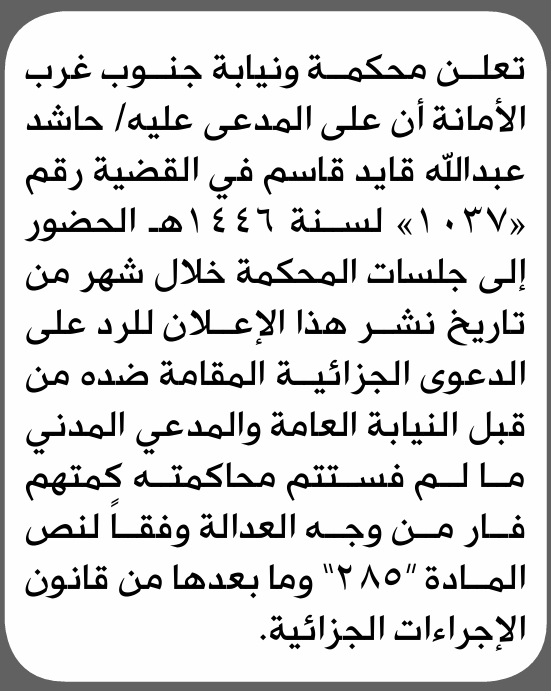 تعلن محكمة ونيابة جنوب غرب الأمانة أن على المدعى عليه/ حاشد عبدالله قايد قاسم في القضية رقم «١٠٣٧» لسنة ١٤٤٦هـ الحضور إلى جلسات المحكمة خلال شهر من تاريخ نشر هذا الإعلان للرد على الدعوى الجزائية المقامة ضده من قبل النيابة العامة والمدعي المدني ما لم فستتم محاكمته كمتهم فار من وجه العدالة وفقاً لنص المادة "٢٨٥" وما بعدها من قانون الإجراءات الجزائية.